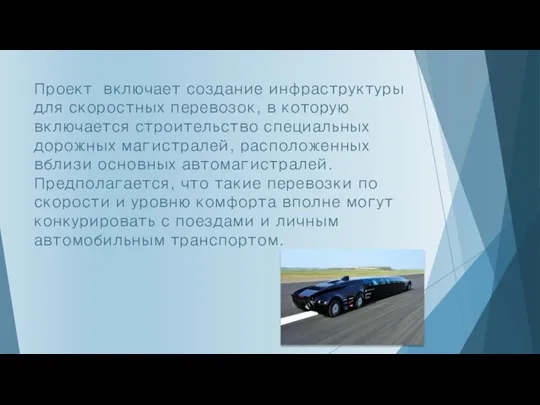 Проект включает создание инфраструктуры для скоростных перевозок, в которую включается строительство специальных дорожных магистралей, расположенных вблизи основных автомагистралей. Предполагается, что такие перевозки по скорости и уровню комфорта вполне могут конкурировать с поездами и личным автомобильным транспортом.